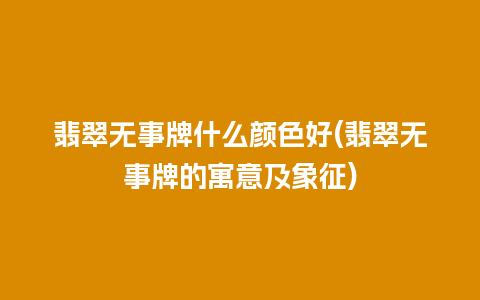 翡翠无事牌什么颜色好(翡翠无事牌的寓意及象征)